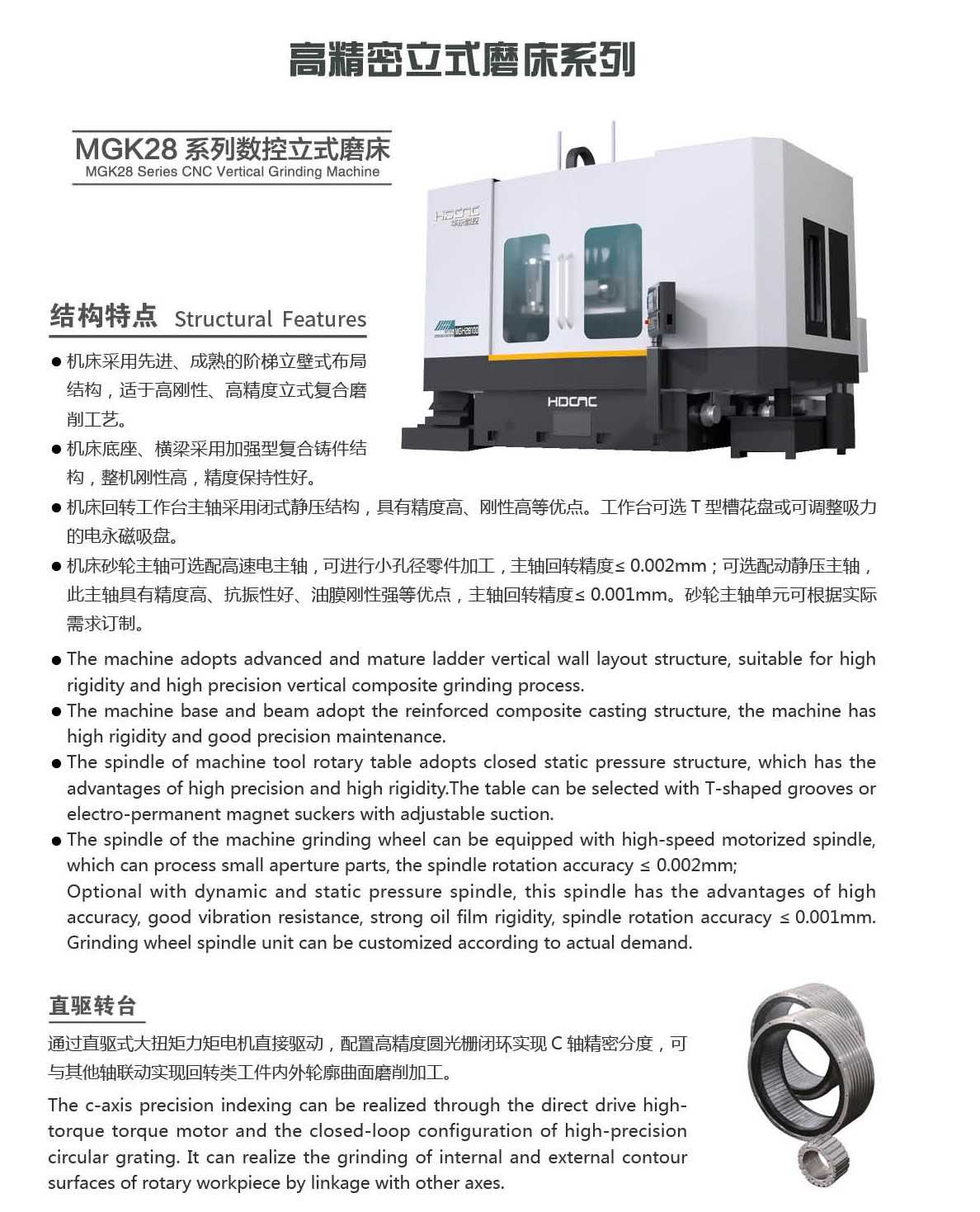 高精密立式磨床系列

MGK28 系列数控立式磨床
MGK28 Series CNC Vertical Grinding Machine

HDCNC

MGK28100

HDCNC

结构特点 Structural Features

● 机床采用先进、成熟的阶梯立壁式布局结构，适于高刚性、高精度立式复合磨削工艺。
● 机床底座、横梁采用加强型复合铸件结构，整机刚性高，精度保持性好。
● 机床回转工作台主轴采用闭式静压结构，具有精度高、刚性高等优点。工作台可选 T 型槽花盘或可调整吸力的电永磁吸盘。
● 机床砂轮主轴可选配高速电主轴，可进行小孔径零件加工，主轴回转精度≤ 0.002mm；可选配动静压主轴，此主轴具有精度高、抗振性好、油膜刚性强等优点，主轴回转精度≤ 0.001mm。砂轮主轴单元可根据实际需求订制。

● The machine adopts advanced and mature ladder vertical wall layout structure, suitable for high rigidity and high precision vertical composite grinding process.
● The machine base and beam adopt the reinforced composite casting structure, the machine has high rigidity and good precision maintenance.
● The spindle of machine tool rotary table adopts closed static pressure structure, which has the advantages of high precision and high rigidity.The table can be selected with T-shaped grooves or electro-permanent magnet suckers with adjustable suction.
● The spindle of the machine grinding wheel can be equipped with high-speed motorized spindle, which can process small aperture parts, the spindle rotation accuracy ≤ 0.002mm;
Optional with dynamic and static pressure spindle, this spindle has the advantages of high accuracy, good vibration resistance, strong oil film rigidity, spindle rotation accuracy ≤ 0.001mm. Grinding wheel spindle unit can be customized according to actual demand.

直驱转台

通过直驱式大扭矩力矩电机直接驱动，配置高精度圆光栅闭环实现 C 轴精密分度，可与其他轴联动实现回转类工件内外轮廓曲面磨削加工。

The c-axis precision indexing can be realized through the direct drive high-torque torque motor and the closed-loop configuration of high-precision circular grating. It can realize the grinding of internal and external contour surfaces of rotary workpiece by linkage with other axes.